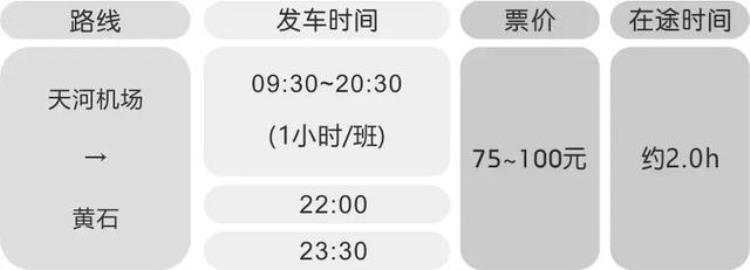 | 路线 | 发车时间 | 票价 | 在途时间 |
|---|---|---|---|
| 天河机场 → 黄石 | 09:30~20:30 (1小时/班) | 75~100元 | 约2.0h |
| | 22:00 | | |
| | 23:30 | | |